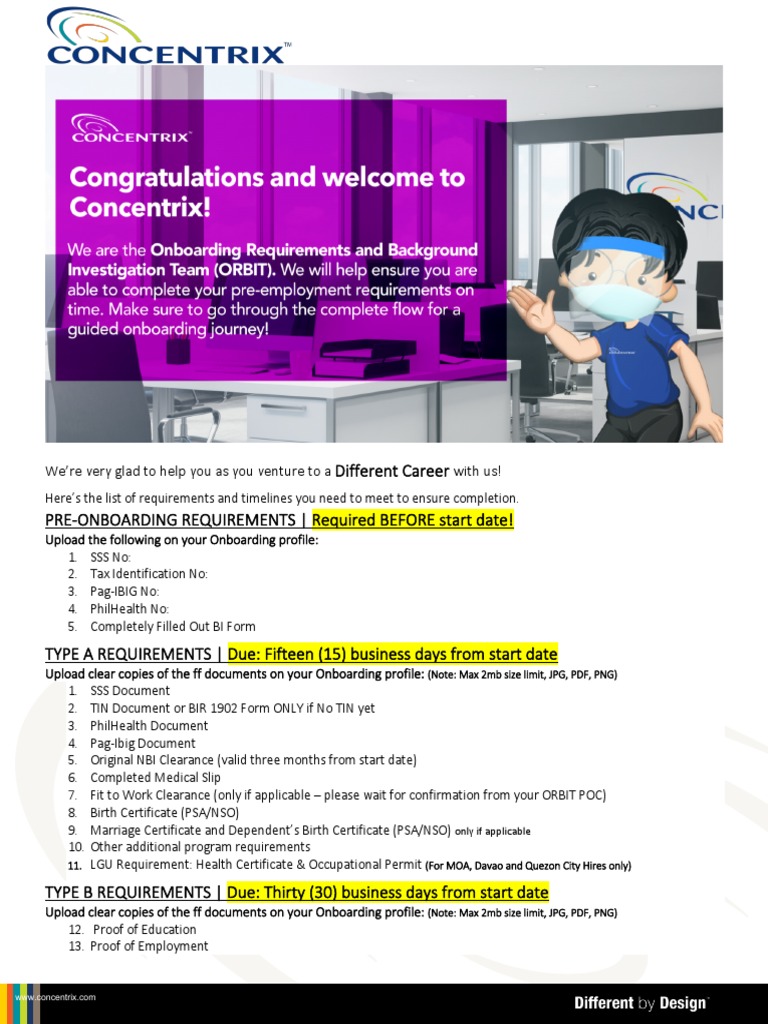 CONCENTRIX™

CONCENTRIX™

Congratulations and welcome to Concentrix!

We are the Onboarding Requirements and Background Investigation Team (ORBIT). We will help ensure you are able to complete your pre-employment requirements on time. Make sure to go through the complete flow for a guided onboarding journey!

We're very glad to help you as you venture to a Different Career with us!

Here's the list of requirements and timelines you need to meet to ensure completion.

PRE-ONBOARDING REQUIREMENTS | Required BEFORE start date!

Upload the following on your Onboarding profile:
1. SSS No:
2. Tax Identification No:
3. Pag-IBIG No:
4. PhilHealth No:
5. Completely Filled Out BI Form

TYPE A REQUIREMENTS | Due: Fifteen (15) business days from start date

Upload clear copies of the ff documents on your Onboarding profile: (Note: Max 2mb size limit, JPG, PDF, PNG)
1. SSS Document
2. TIN Document or BIR 1902 Form ONLY if No TIN yet
3. PhilHealth Document
4. Pag-Ibig Document
5. Original NBI Clearance (valid three months from start date)
6. Completed Medical Slip
7. Fit to Work Clearance (only if applicable – please wait for confirmation from your ORBIT POC)
8. Birth Certificate (PSA/NSO)
9. Marriage Certificate and Dependent's Birth Certificate (PSA/NSO) only if applicable
10. Other additional program requirements
11. LGU Requirement: Health Certificate & Occupational Permit (For MOA, Davao and Quezon City Hires only)

TYPE B REQUIREMENTS | Due: Thirty (30) business days from start date

Upload clear copies of the ff documents on your Onboarding profile: (Note: Max 2mb size limit, JPG, PDF, PNG)
12. Proof of Education
13. Proof of Employment

www.concentrix.com

Different by Design